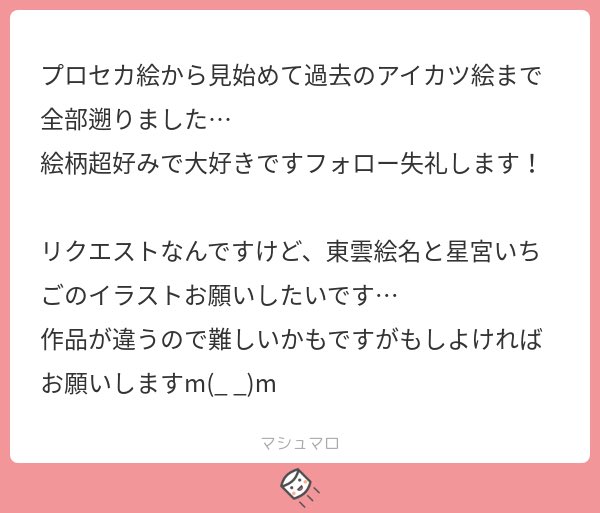 プロセカ絵から見始めて過去のアイカツ絵まで全部遡りました…
絵柄超好みで大好きですフォロー失礼します！

リクエストなんですけど、東雲絵名と星宮いちごのイラストお願いしたいです…
作品が違うので難しいかもですがもしよければお願いしますm(_ _)m

マシュマロ